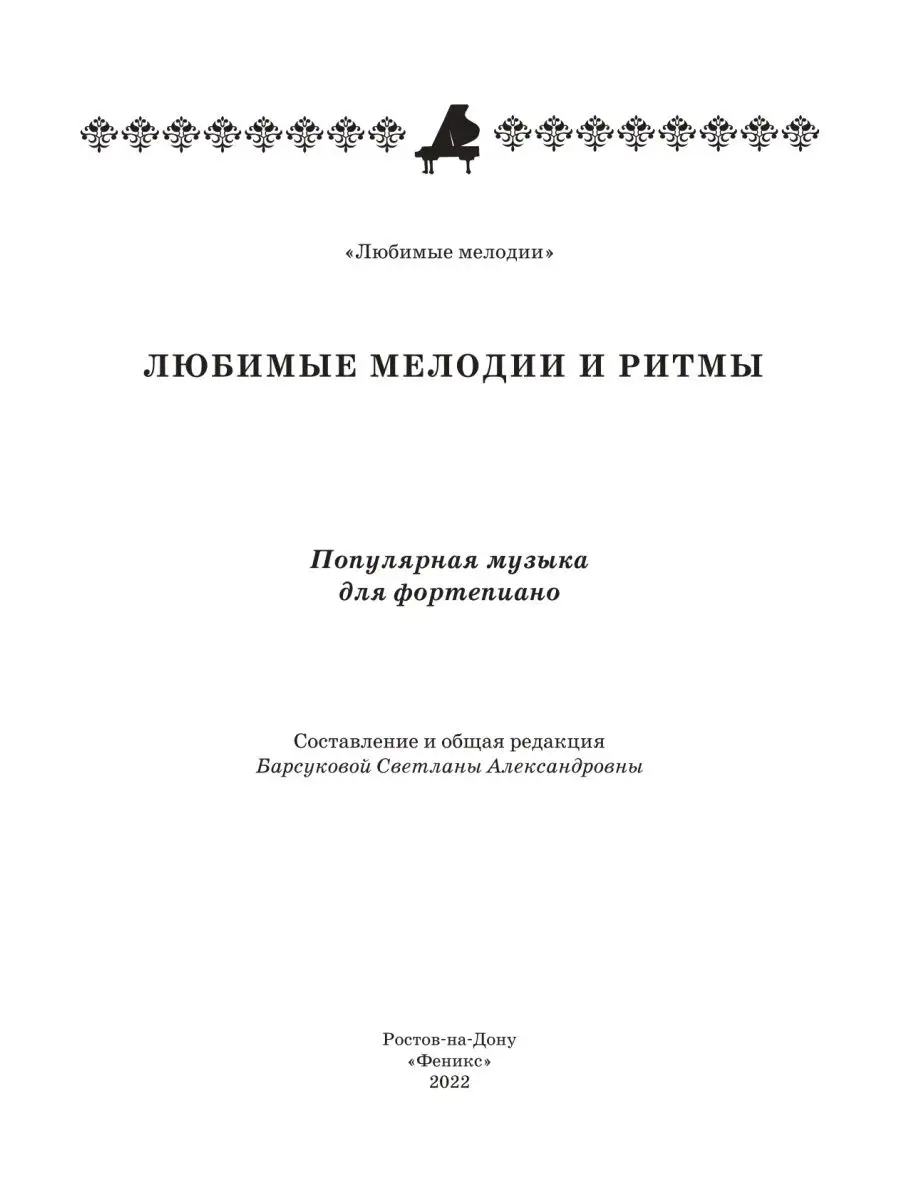 «Любимые мелодии»

ЛЮБИМЫЕ МЕЛОДИИ И РИТМЫ

Популярная музыка
для фортепиано

Составление и общая редакция
Барсуковой Светланы Александровны

Ростов-на-Дону
«Феникс»
2022